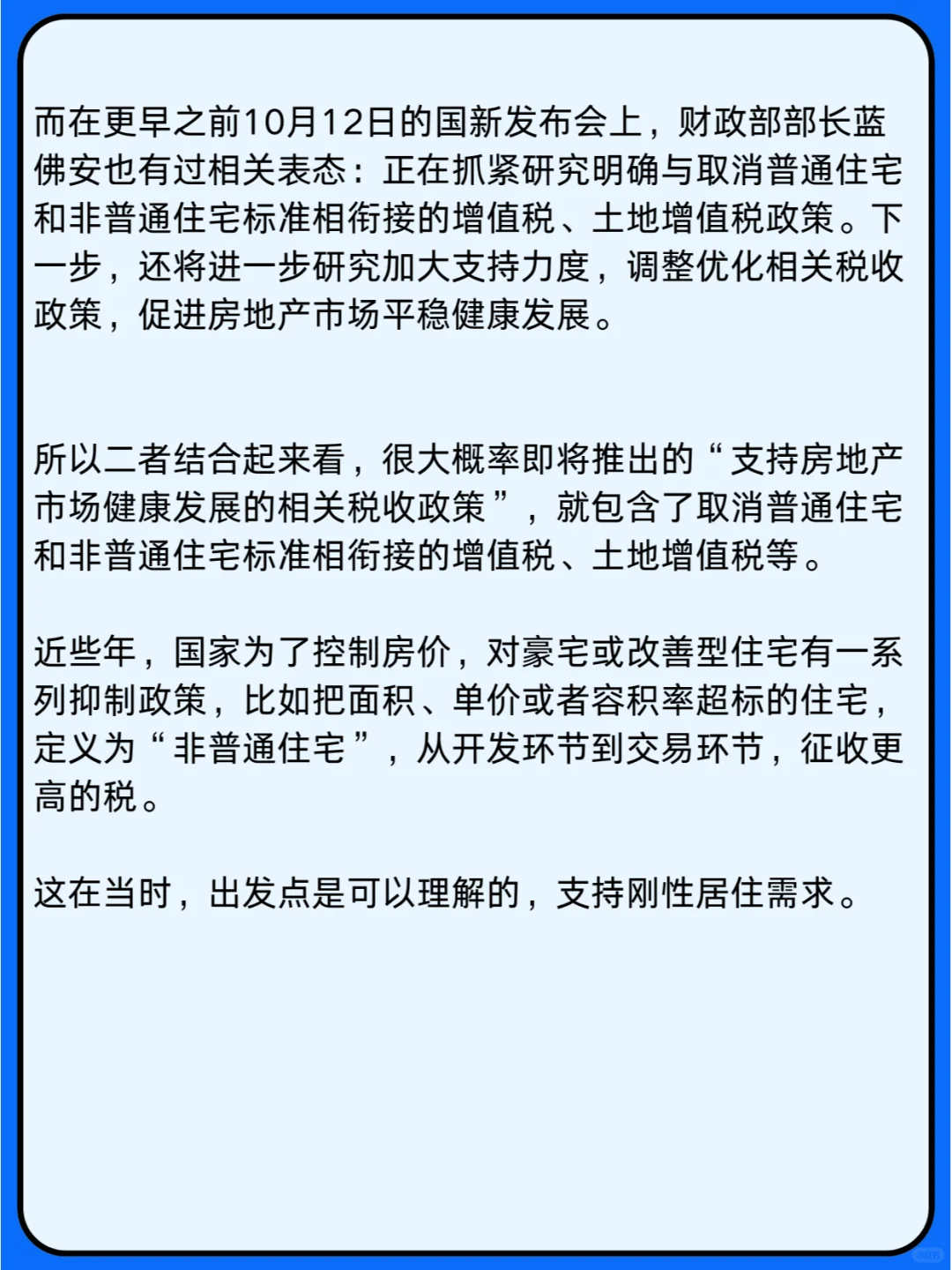 而在更早之前10月12日的国新发布会上，财政部部长蓝佛安也有过相关表态：正在抓紧研究明确与取消普通住宅和非普通住宅标准相衔接的增值税、土地增值税政策。下一步，还将进一步研究加大支持力度，调整优化相关税收政策，促进房地产市场平稳健康发展。

所以二者结合起来看，很大概率即将推出的“支持房地产市场健康发展的相关税收政策”，就包含了取消普通住宅和非普通住宅标准相衔接的增值税、土地增值税等。

近些年，国家为了控制房价，对豪宅或改善型住宅有一系列抑制政策，比如把面积、单价或者容积率超标的住宅，定义为“非普通住宅”，从开发环节到交易环节，征收更高的税。

这在当时，出发点是可以理解的，支持刚性居住需求。